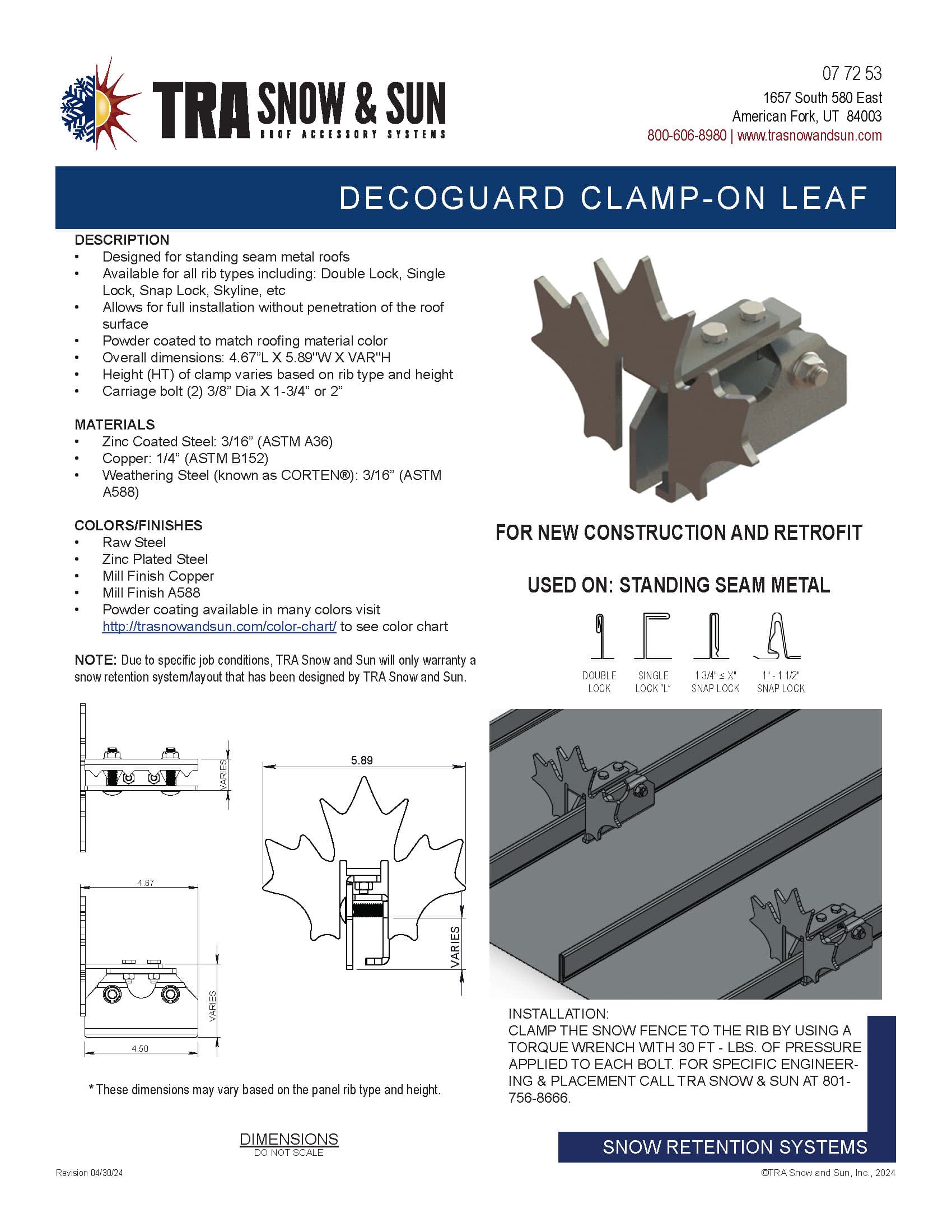 TRA SNOW & SUN
ROOF ACCESSORY SYSTEMS

07 72 53
1657 South 580 East
American Fork, UT 84003
800-606-8980 | www.trasnowandsun.com

DECOGUARD CLAMP-ON LEAF

DESCRIPTION
• Designed for standing seam metal roofs
• Available for all rib types including: Double Lock, Single Lock, Snap Lock, Skyline, etc
• Allows for full installation without penetration of the roof surface
• Powder coated to match roofing material color
• Overall dimensions: 4.67"L X 5.89"W X VAR"H
• Height (HT) of clamp varies based on rib type and height
• Carriage bolt (2) 3/8" Dia X 1-3/4" or 2"

MATERIALS
• Zinc Coated Steel: 3/16" (ASTM A36)
• Copper: 1/4" (ASTM B152)
• Weathering Steel (known as CORTEN®): 3/16" (ASTM A588)

COLORS/FINISHES
• Raw Steel
• Zinc Plated Steel
• Mill Finish Copper
• Mill Finish A588
• Powder coating available in many colors visit http://trasnowandsun.com/color-chart/ to see color chart

NOTE: Due to specific job conditions, TRA Snow and Sun will only warranty a snow retention system/layout that has been designed by TRA Snow and Sun.

FOR NEW CONSTRUCTION AND RETROFIT

USED ON: STANDING SEAM METAL

DOUBLE LOCK
SINGLE LOCK "L"
1 3/4" ≤ X" SNAP LOCK
1" - 1 1/2" SNAP LOCK

VARIES
5.89
4.67
VARIES
VARIES
4.50

* These dimensions may vary based on the panel rib type and height.

DIMENSIONS
DO NOT SCALE

INSTALLATION:
CLAMP THE SNOW FENCE TO THE RIB BY USING A TORQUE WRENCH WITH 30 FT - LBS. OF PRESSURE APPLIED TO EACH BOLT. FOR SPECIFIC ENGINEERING & PLACEMENT CALL TRA SNOW & SUN AT 801-756-8666.

SNOW RETENTION SYSTEMS

Revision 04/30/24
©TRA Snow and Sun, Inc., 2024